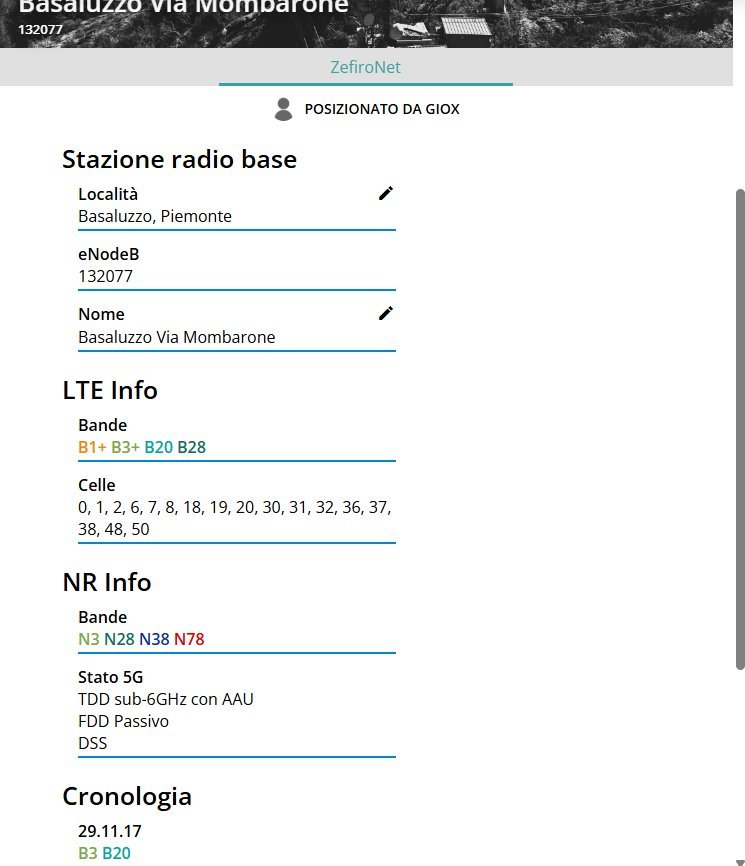 Basaluzzo Via Mombarone
132077

ZefiroNet

POSIZIONATO DA GIOX

Stazione radio base

Località
Basaluzzo, Piemonte

eNodeB
132077

Nome
Basaluzzo Via Mombarone

LTE Info

Bande
B1+ B3+ B20 B28

Celle
0, 1, 2, 6, 7, 8, 18, 19, 20, 30, 31, 32, 36, 37, 38, 48, 50

NR Info

Bande
N3 N28 N38 N78

Stato 5G
TDD sub-6GHz con AAU
FDD Passivo
DSS

Cronologia

29.11.17
B3 B20